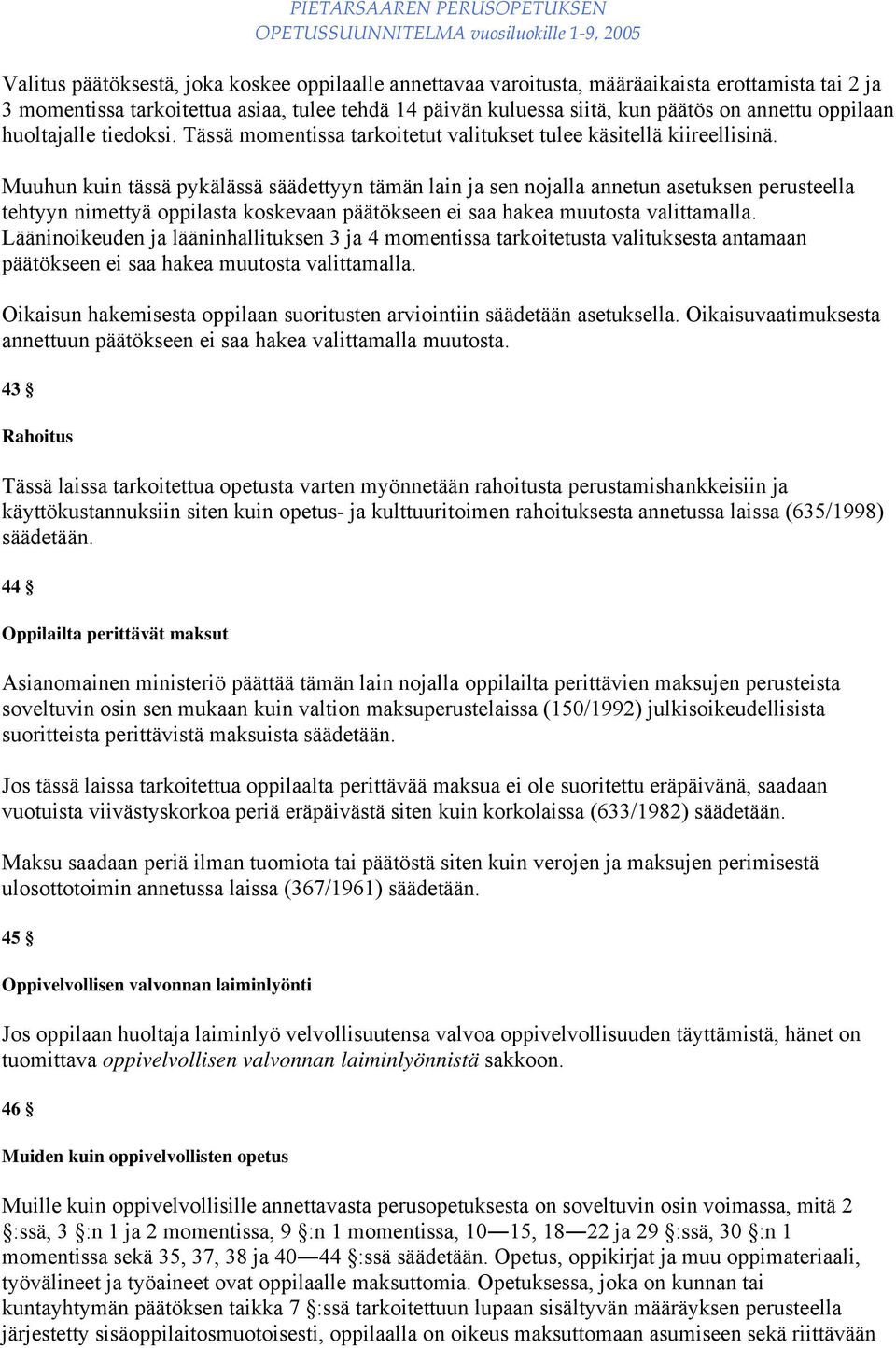 PIETARSAAREN PERUSOPETUKSEN
OPETUSSUUNNITELMA vuosiluokille 1-9, 2005

Valitus päätöksestä, joka koskee oppilaalle annettavaa varoitusta, määräaikaista erottamista tai 2 ja 3 momentissa tarkoitettua asiaa, tulee tehdä 14 päivän kuluessa siitä, kun päätös on annettu oppilaan huoltajalle tiedoksi. Tässä momentissa tarkoitetut valitukset tulee käsitellä kiireellisinä.

Muuhun kuin tässä pykälässä säädettyyn tämän lain ja sen nojalla annetun asetuksen perusteella tehtyyn nimettyä oppilasta koskevaan päätökseen ei saa hakea muutosta valittamalla. Lääninoikeuden ja lääninhallituksen 3 ja 4 momentissa tarkoitetusta valituksesta antamaan päätökseen ei saa hakea muutosta valittamalla.

Oikaisun hakemisesta oppilaan suoritusten arviointiin säädetään asetuksella. Oikaisuvaatimuksesta annettuun päätökseen ei saa hakea valittamalla muutosta.

43 §

Rahoitus

Tässä laissa tarkoitettua opetusta varten myönnetään rahoitusta perustamishankkeisiin ja käyttökustannuksiin siten kuin opetus- ja kulttuuritoimen rahoituksesta annetussa laissa (635/1998) säädetään.

44 §

Oppilailta perittävät maksut

Asianomainen ministeriö päättää tämän lain nojalla oppilailta perittävien maksujen perusteista soveltuvin osin sen mukaan kuin valtion maksuperustelaissa (150/1992) julkisoikeudellisista suoritteista perittävistä maksuista säädetään.

Jos tässä laissa tarkoitettua oppilaalta perittävää maksua ei ole suoritettu eräpäivänä, saadaan vuotuista viivästyskorkoa periä eräpäivästä siten kuin korkolaissa (633/1982) säädetään.

Maksu saadaan periä ilman tuomiota tai päätöstä siten kuin verojen ja maksujen perimisestä ulosottotoimin annetussa laissa (367/1961) säädetään.

45 §

Oppivelvollisen valvonnan laiminlyönti

Jos oppilaan huoltaja laiminlyö velvollisuutensa valvoa oppivelvollisuuden täyttämistä, hänet on tuomittava oppivelvollisen valvonnan laiminlyönnistä sakkoon.

46 §

Muiden kuin oppivelvollisten opetus

Muille kuin oppivelvollisille annettavasta perusopetuksesta on soveltuvin osin voimassa, mitä 2 §:ssä, 3 §:n 1 ja 2 momentissa, 9 §:n 1 momentissa, 10—15, 18—22 ja 29 §:ssä, 30 §:n 1 momentissa sekä 35, 37, 38 ja 40—44 §:ssä säädetään. Opetus, oppikirjat ja muu oppimateriaali, työvälineet ja työaineet ovat oppilaalle maksuttomia. Opetuksessa, joka on kunnan tai kuntayhtymän päätöksen taikka 7 §:ssä tarkoitettuun lupaan sisältyvän määräyksen perusteella järjestetty sisäoppilaitosmuotoisesti, oppilaalla on oikeus maksuttomaan asumiseen sekä riittävään